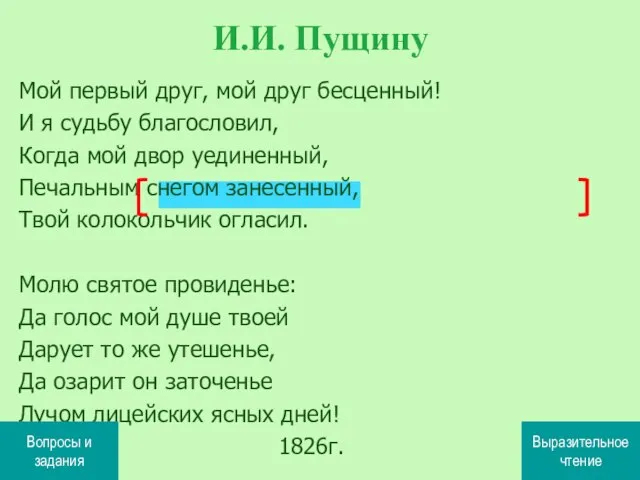 И.И. Пущину

Мой первый друг, мой друг бесценный!
И я судьбу благословил,
Когда мой двор уединенный,
Печальным снегом занесенный,
Твой колокольчик огласил.

Молю святое провиденье:
Да голос мой душе твоей
Дарует то же утешенье,
Да озарит он заточенье
Лучом лицейских ясных дней!
1826г.

Вопросы и задания

Выразительное чтение